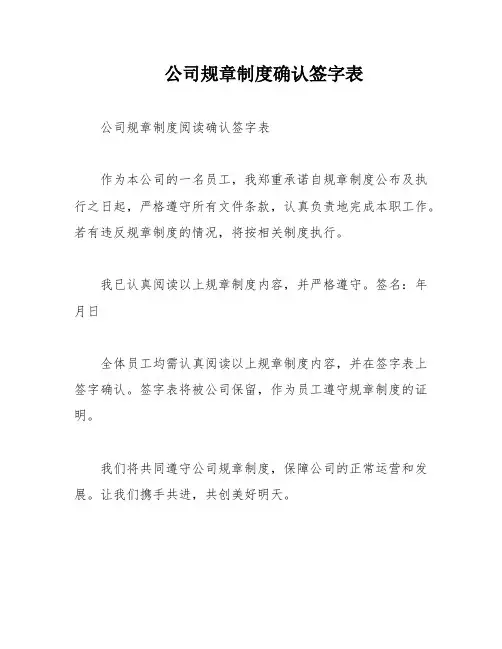 公司规章制度确认签字表

公司规章制度阅读确认签字表

作为本公司的一名员工，我郑重承诺自规章制度公布及执行之日起，严格遵守所有文件条款，认真负责地完成本职工作。若有违反规章制度的情况，将按相关制度执行。

我已认真阅读以上规章制度内容，并严格遵守。签名：年月日

全体员工均需认真阅读以上规章制度内容，并在签字表上签字确认。签字表将被公司保留，作为员工遵守规章制度的证明。

我们将共同遵守公司规章制度，保障公司的正常运营和发展。让我们携手共进，共创美好明天。